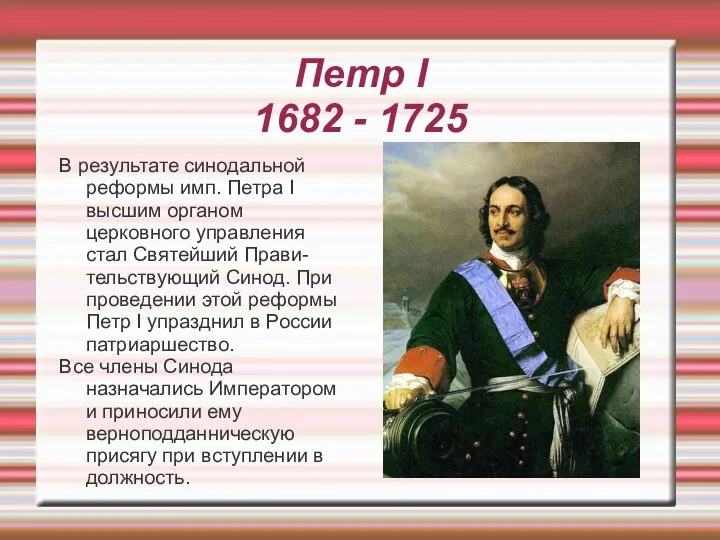 Петр I
1682 - 1725

В результате синодальной реформы имп. Петра I высшим органом церковного управления стал Святейший Правительствующий Синод. При проведении этой реформы Петр I упразднил в России патриаршество.

Все члены Синода назначались Императором и приносили ему верноподданническую присягу при вступлении в должность.